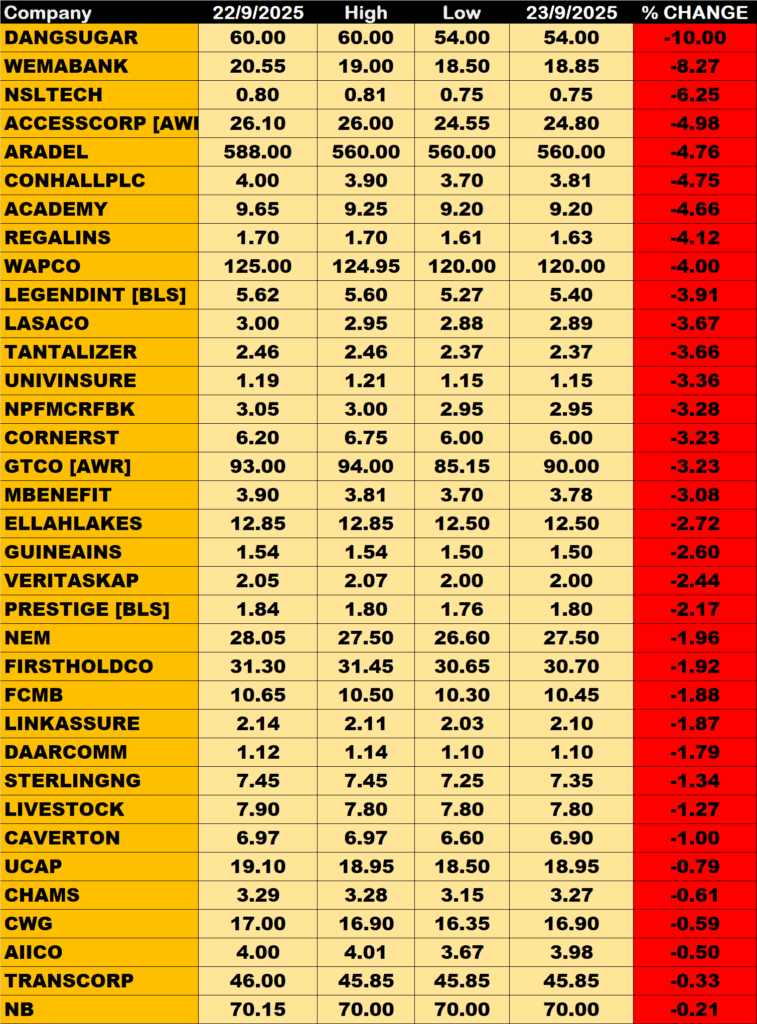 | Company | 22/9/2025 | High | Low | 23/9/2025 | % CHANGE |
|---|---|---|---|---|---|
| DANGSUGAR | 60.00 | 60.00 | 54.00 | 54.00 | -10.00 |
| WEMABANK | 20.55 | 19.00 | 18.50 | 18.85 | -8.27 |
| NSLTECH | 0.80 | 0.81 | 0.75 | 0.75 | -6.25 |
| ACCESSCORP [AWI | 26.10 | 26.00 | 24.55 | 24.80 | -4.98 |
| ARADEL | 588.00 | 560.00 | 560.00 | 560.00 | -4.76 |
| CONHALLPLC | 4.00 | 3.90 | 3.70 | 3.81 | -4.75 |
| ACADEMY | 9.65 | 9.25 | 9.20 | 9.20 | -4.66 |
| REGALINS | 1.70 | 1.70 | 1.61 | 1.63 | -4.12 |
| WAPCO | 125.00 | 124.95 | 120.00 | 120.00 | -4.00 |
| LEGENDINT [BLS] | 5.62 | 5.60 | 5.27 | 5.40 | -3.91 |
| LASACO | 3.00 | 2.95 | 2.88 | 2.89 | -3.67 |
| TANTALIZER | 2.46 | 2.46 | 2.37 | 2.37 | -3.66 |
| UNIVINSURE | 1.19 | 1.21 | 1.15 | 1.15 | -3.36 |
| NPFMCRFBK | 3.05 | 3.00 | 2.95 | 2.95 | -3.28 |
| CORNERST | 6.20 | 6.75 | 6.00 | 6.00 | -3.23 |
| GTCO [AWR] | 93.00 | 94.00 | 85.15 | 90.00 | -3.23 |
| MBENEFIT | 3.90 | 3.81 | 3.70 | 3.78 | -3.08 |
| ELLAHLAKES | 12.85 | 12.85 | 12.50 | 12.50 | -2.72 |
| GUINEAINS | 1.54 | 1.54 | 1.50 | 1.50 | -2.60 |
| VERITASKAP | 2.05 | 2.07 | 2.00 | 2.00 | -2.44 |
| PRESTIGE [BLS] | 1.84 | 1.80 | 1.76 | 1.80 | -2.17 |
| NEM | 28.05 | 27.50 | 26.60 | 27.50 | -1.96 |
| FIRSTHOLDCO | 31.30 | 31.45 | 30.65 | 30.70 | -1.92 |
| FCMB | 10.65 | 10.50 | 10.30 | 10.45 | -1.88 |
| LINKASSURE | 2.14 | 2.11 | 2.03 | 2.10 | -1.87 |
| DAARCOMM | 1.12 | 1.14 | 1.10 | 1.10 | -1.79 |
| STERLINGNG | 7.45 | 7.45 | 7.25 | 7.35 | -1.34 |
| LIVESTOCK | 7.90 | 7.80 | 7.80 | 7.80 | -1.27 |
| CAVERTON | 6.97 | 6.97 | 6.60 | 6.90 | -1.00 |
| UCAP | 19.10 | 18.95 | 18.50 | 18.95 | -0.79 |
| CHAMS | 3.29 | 3.28 | 3.15 | 3.27 | -0.61 |
| CWG | 17.00 | 16.90 | 16.35 | 16.90 | -0.59 |
| AIICO | 4.00 | 4.01 | 3.67 | 3.98 | -0.50 |
| TRANSCORP | 46.00 | 45.85 | 45.85 | 45.85 | -0.33 |
| NB | 70.15 | 70.00 | 70.00 | 70.00 | -0.21 |